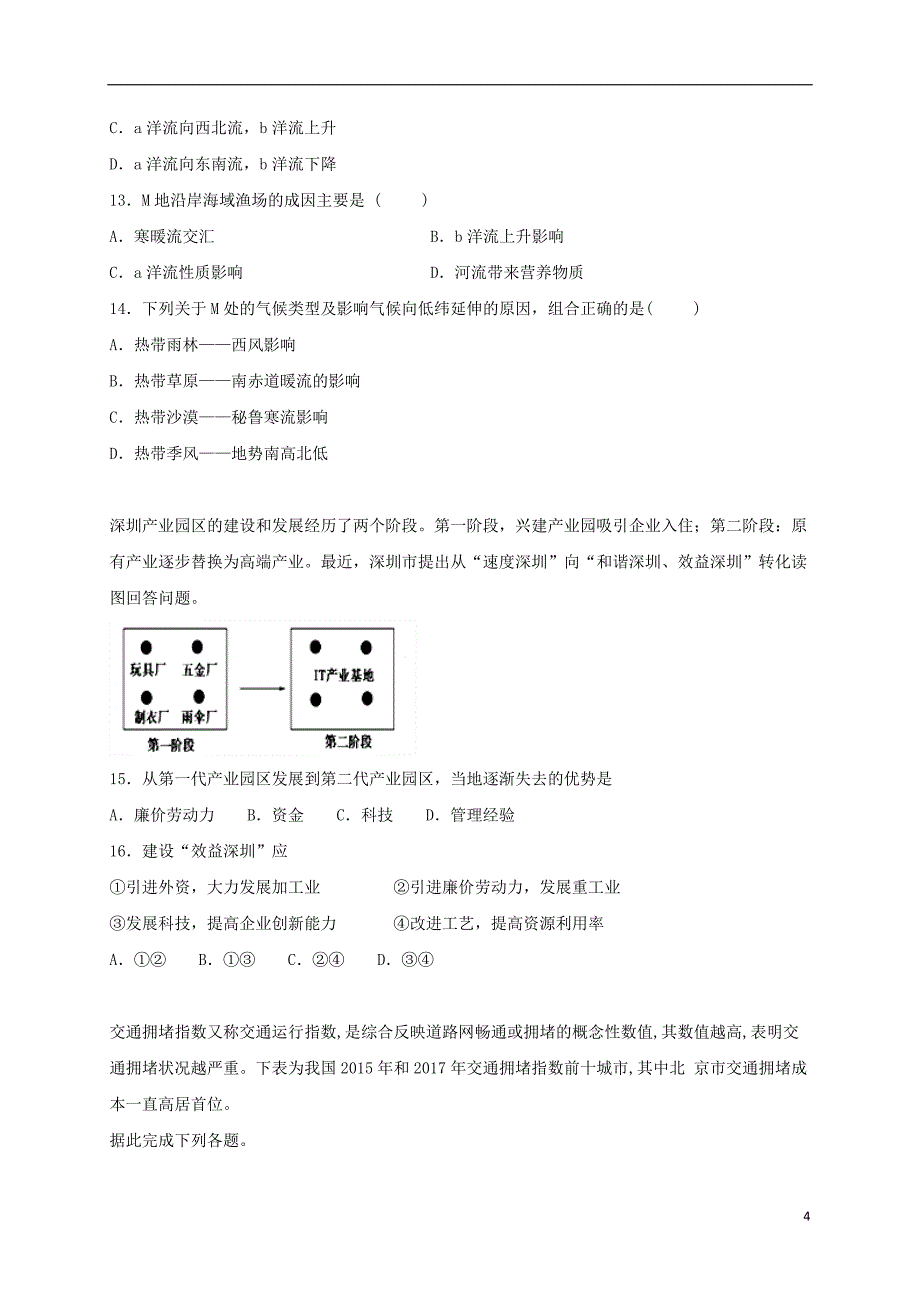 C．a 洋流向西北流，b 洋流上升

D．a 洋流向东南流，b 洋流下降

13．M 地沿岸海域渔场的成因主要是（　　）

A．寒暖流交汇　　　　　　　　　　B．b 洋流上升影响

C．a 洋流性质影响　　　　　　　　D．河流带来营养物质

14．下列关于 M 处的气候类型及影响气候向低纬延伸的原因，组合正确的是（　　）

A．热带雨林——西风影响

B．热带草原——南赤道暖流的影响

C．热带沙漠——秘鲁寒流影响

D．热带季风——地势南高北低

深圳产业园区的建设和发展经历了两个阶段。第一阶段，兴建产业园吸引企业入住；第二阶段：原有产业逐步替换为高端产业。最近，深圳市提出从“速度深圳”向“和谐深圳、效益深圳”转化读图回答问题。

玩具厂　五金厂
制衣厂　雨伞厂
第一阶段

IT产业基地
第二阶段

15．从第一代产业园区发展到第二代产业园区，当地逐渐失去的优势是

A．廉价劳动力　　B．资金　　C．科技　　D．管理经验

16．建设“效益深圳”应

①引进外资，大力发展加工业　　　　②引进廉价劳动力，发展重工业

③发展科技，提高企业创新能力　　　④改进工艺，提高资源利用率

A．①②　　B．①③　　C．②④　　D．③④

交通拥堵指数又称交通运行指数，是综合反映道路网畅通或拥堵的概念性数值，其数值越高，表明交通拥堵状况越严重。下表为我国 2015 年和 2017 年交通拥堵指数前十城市，其中北 京市交通拥堵成本一直高居首位。

据此完成下列各题。

4